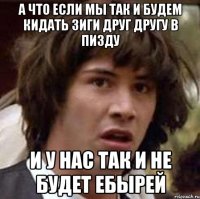 А ЧТО ЕСЛИ МЫ ТАК И БУДЕМ КИДАТЬ ЗИГИ ДРУГ ДРУГУ В ПИЗДУ

И У НАС ТАК И НЕ БУДЕТ ЕБЫРЕЙ

risovach.ru